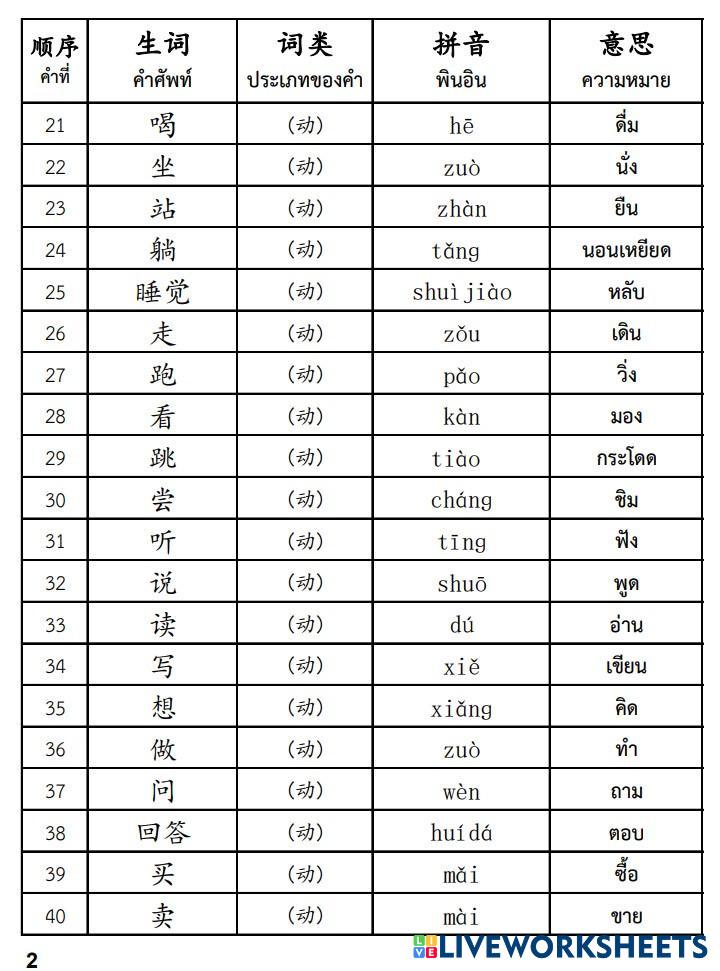 | 顺序 คำที่ | 生词 คำศัพท์ | 词类 ประเภทของคำ | 拼音 พินอิน | 意思 ความหมาย |
|---|---|---|---|---|
| 21 | 喝 | (动) | hē | ดื่ม |
| 22 | 坐 | (动) | zuò | นั่ง |
| 23 | 站 | (动) | zhàn | ยืน |
| 24 | 躺 | (动) | tǎng | นอนเหยียด |
| 25 | 睡觉 | (动) | shuìjiào | หลับ |
| 26 | 走 | (动) | zǒu | เดิน |
| 27 | 跑 | (动) | pǎo | วิ่ง |
| 28 | 看 | (动) | kàn | มอง |
| 29 | 跳 | (动) | tiào | กระโดด |
| 30 | 尝 | (动) | cháng | ชิม |
| 31 | 听 | (动) | tīng | ฟัง |
| 32 | 说 | (动) | shuō | พูด |
| 33 | 读 | (动) | dú | อ่าน |
| 34 | 写 | (动) | xiě | เขียน |
| 35 | 想 | (动) | xiǎng | คิด |
| 36 | 做 | (动) | zuò | ทำ |
| 37 | 问 | (动) | wèn | ถาม |
| 38 | 回答 | (动) | huídá | ตอบ |
| 39 | 买 | (动) | mǎi | ซื้อ |
| 40 | 卖 | (动) | mài | ขาย |

2

LIVEWORKSHEETS